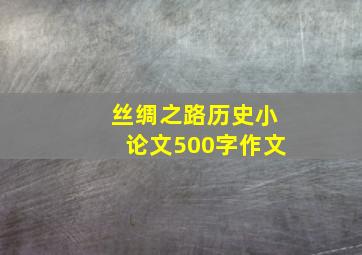 丝绸之路历史小论文500字作文